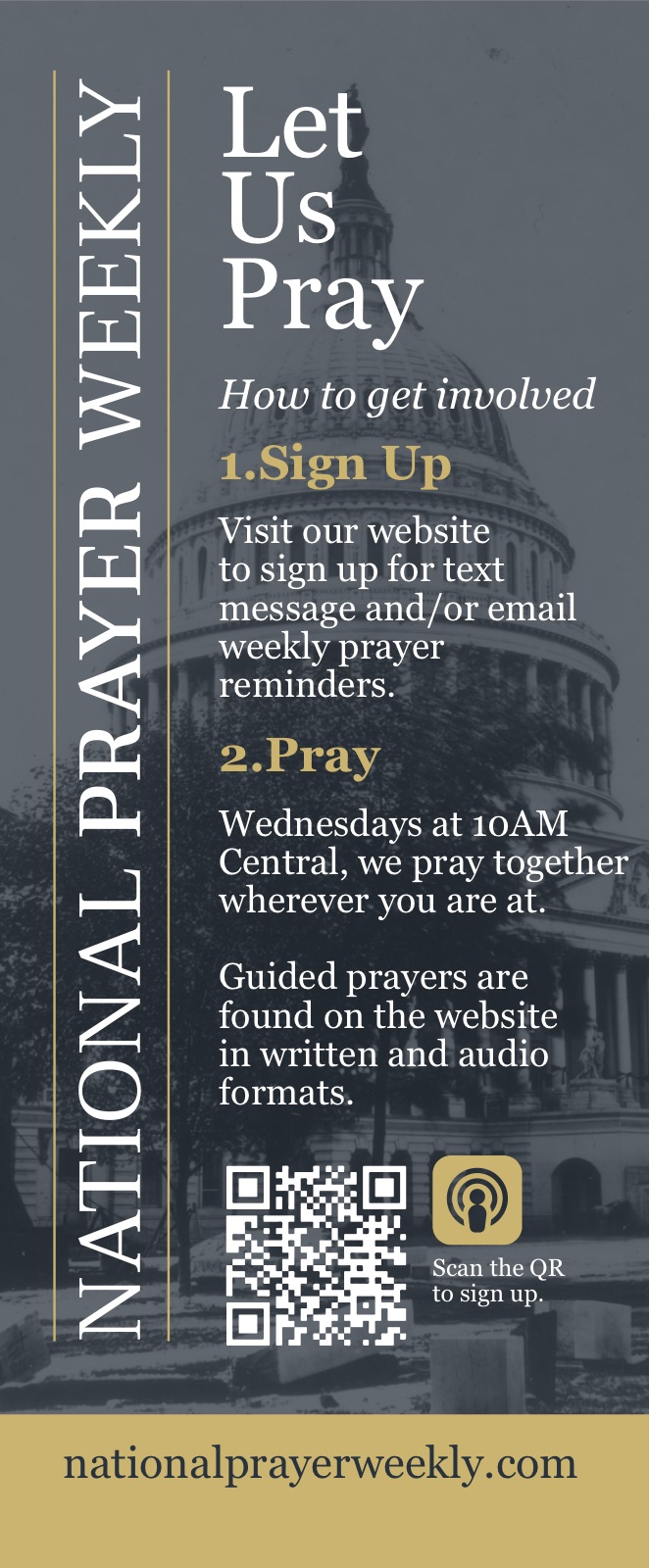 NATIONAL PRAYER WEEKLY

Let Us Pray

How to get involved

1.Sign Up

Visit our website to sign up for text message and/or email weekly prayer reminders.

2.Pray

Wednesdays at 10AM Central, we pray together wherever you are at.

Guided prayers are found on the website in written and audio formats.

Scan the QR to sign up.

nationalprayerweekly.com